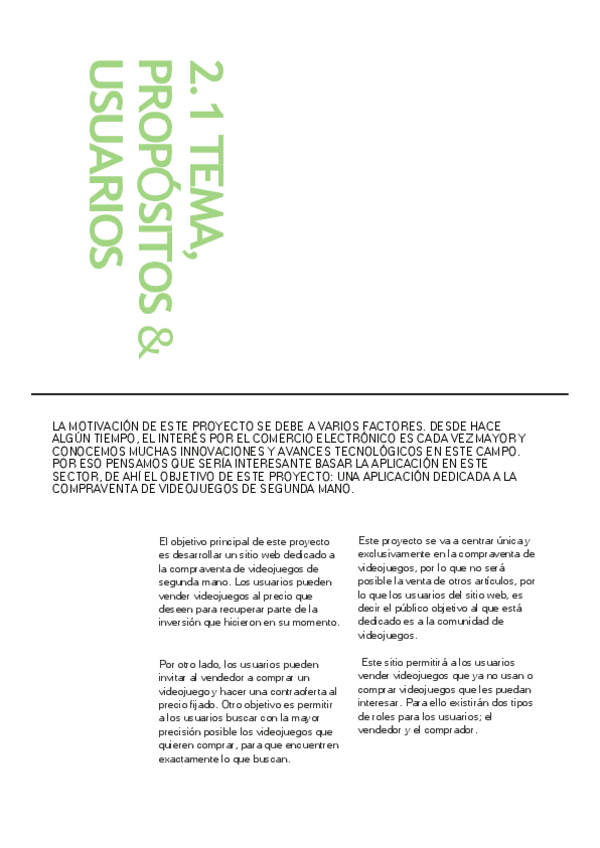 2.1 TEMA, PROPÓSITOS & USUARIOS

LA MOTIVACIÓN DE ESTE PROYECTO SE DEBE A VARIOS FACTORES. DESDE HACE ALGÚN TIEMPO, EL INTERÉS POR EL COMERCIO ELECTRÓNICO ES CADA VEZ MAYOR Y CONOCEMOS MUCHAS INNOVACIONES Y AVANCES TECNOLÓGICOS EN ESTE CAMPO. POR ESO PENSAMOS QUE SERÍA INTERESANTE BASAR LA APLICACIÓN EN ESTE SECTOR, DE AHÍ EL OBJETIVO DE ESTE PROYECTO: UNA APLICACIÓN DEDICADA A LA COMPRAVENTA DE VIDEOJUEGOS DE SEGUNDA MANO.

El objetivo principal de este proyecto es desarrollar un sitio web dedicado a la compraventa de videojuegos de segunda mano. Los usuarios pueden vender videojuegos al precio que deseen para recuperar parte de la inversión que hicieron en su momento.

Por otro lado, los usuarios pueden invitar al vendedor a comprar un videojuego y hacer una contraoferta al precio fijado. Otro objetivo es permitir a los usuarios buscar con la mayor precisión posible los videojuegos que quieren comprar, para que encuentren exactamente lo que buscan.

Este proyecto se va a centrar única y exclusivamente en la compraventa de videojuegos, por lo que no será posible la venta de otros artículos, por lo que los usuarios del sitio web, es decir el público objetivo al que está dedicado es a la comunidad de videojuegos.

Este sitio permitirá a los usuarios vender videojuegos que ya no usan o comprar videojuegos que les puedan interesar. Para ello existirán dos tipos de roles para los usuarios; el vendedor y el comprador.